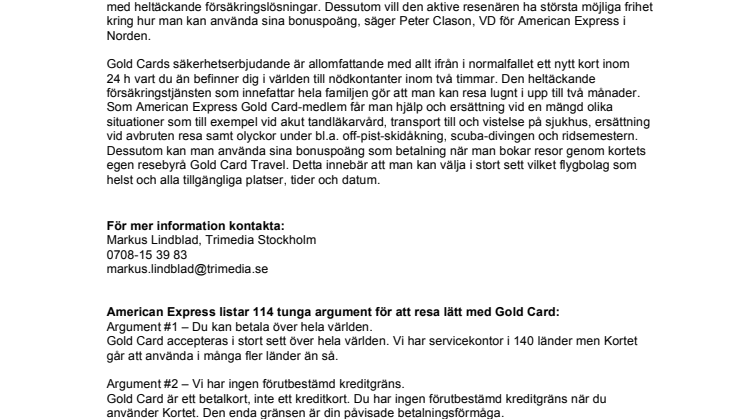 med heltäckande försäkringslösningar. Dessutom vill den aktive resenären ha största möjliga frihet kring hur man kan använda sina bonuspoäng, säger Peter Clason, VD för American Express i Norden.

Gold Cards säkerhetserbjudande är allomfattande med allt ifrån i normalfallet ett nytt kort inom 24 h vart du än befinner dig i världen till nödkontanter inom två timmar. Den heltäckande försäkringstjänsten som innefattar hela familjen gör att man kan resa lugnt i upp till två månader. Som American Express Gold Card-medlem får man hjälp och ersättning vid en mängd olika situationer som till exempel vid akut tandläkarvård, transport till och vistelse på sjukhus, ersättning vid avbruten resa samt olyckor under bl.a. off-pist-skidåkning, scuba-divingen och ridsemestern. Dessutom kan man använda sina bonuspoäng som betalning när man bokar resor genom kortets egen resebyrå Gold Card Travel. Detta innebär att man kan välja i stort sett vilket flygbolag som helst och alla tillgängliga platser, tider och datum.

För mer information kontakta:
Markus Lindblad, Trimedia Stockholm
0708-15 39 83
markus.lindblad@trimedia.se

American Express listar 114 tunga argument för att resa lätt med Gold Card:
Argument #1 – Du kan betala över hela världen.
Gold Card accepteras i stort sett över hela världen. Vi har servicekontor i 140 länder men Kortet går att använda i många fler länder än så.

Argument #2 – Vi har ingen förutbestämd kreditgräns.
Gold Card är ett betalkort, inte ett kreditkort. Du har ingen förutbestämd kreditgräns när du använder Kortet. Den enda gränsen är din påvisade betalningsförmåga.